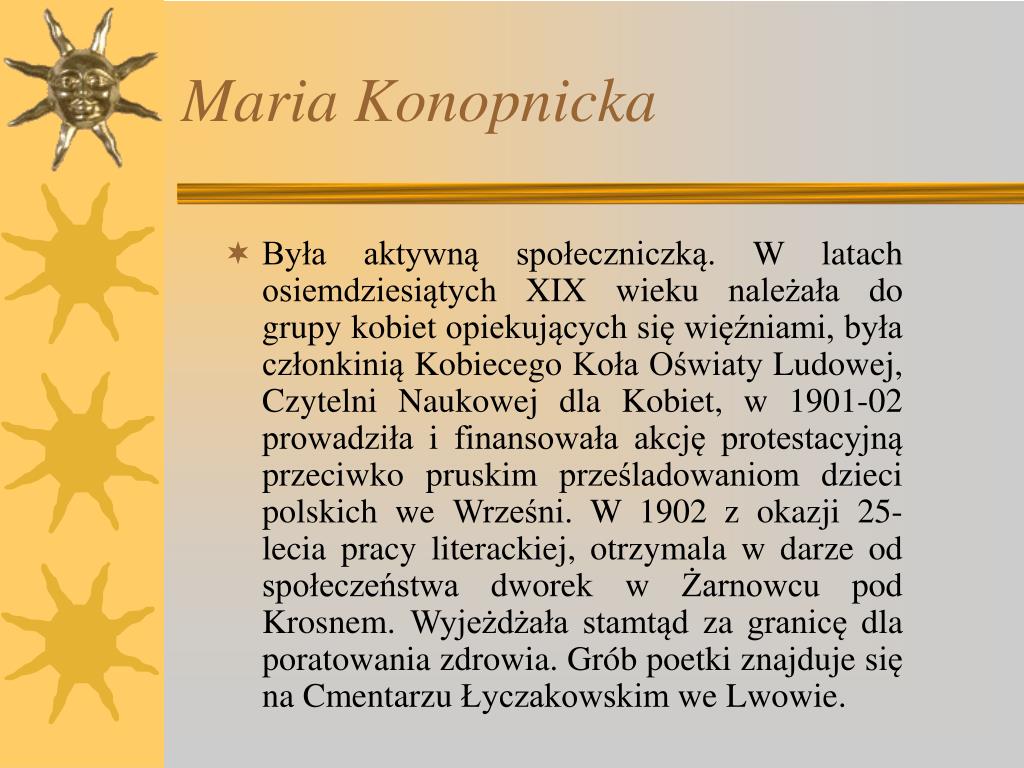 Maria Konopnicka

Była aktywną społeczniczką. W latach osiemdziesiątych XIX wieku należała do grupy kobiet opiekujących się więźniami, była członkinią Kobiecego Koła Oświaty Ludowej, Czytelni Naukowej dla Kobiet, w 1901-02 prowadziła i finansowała akcję protestacyjną przeciwko pruskim prześladowaniom dzieci polskich we Wrześni. W 1902 z okazji 25-lecia pracy literackiej, otrzymala w darze od społeczeństwa dworek w Żarnowcu pod Krosnem. Wyjeżdżała stamtąd za granicę dla poratowania zdrowia. Grób poetki znajduje się na Cmentarzu Łyczakowskim we Lwowie.